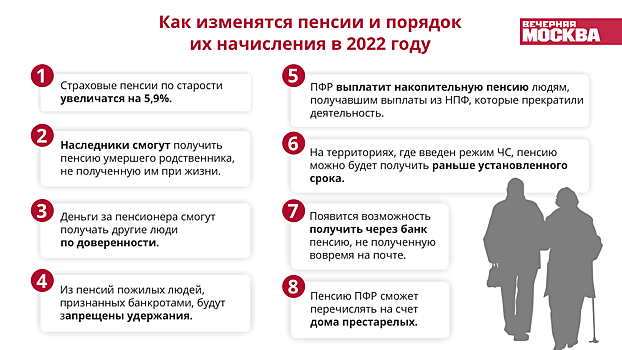 Как изменятся пенсии и порядок их начисления в 2022 году

ВЕЧЕРНЯЯ МОСКВА

1
Страховые пенсии по старости увеличатся на 5,9%.

2
Наследники смогут получить пенсию умершего родственника, не полученную им при жизни.

3
Деньги за пенсионера смогут получать другие люди по доверенности.

4
Из пенсий пожилых людей, признанных банкротами, будут запрещены удержания.

5
ПФР выплатит накопительную пенсию людям, получавшим выплаты из НПФ, которые прекратили деятельность.

6
На территориях, где введен режим ЧС, пенсию можно будет получить раньше установленного срока.

7
Появится возможность получить через банк пенсию, не полученную вовремя на почте.

8
Пенсию ПФР сможет перечислять на счет дома престарелых.